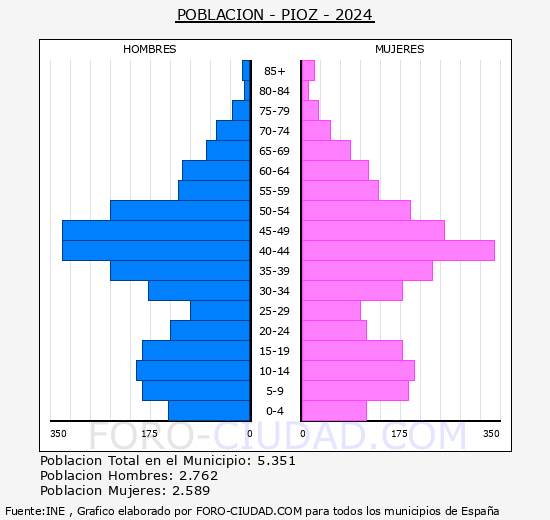 POBLACION - PIOZ - 2024

HOMBRES

MUJERES

85+
80-84
75-79
70-74
65-69
60-64
55-59
50-54
45-49
40-44
35-39
30-34
25-29
20-24
15-19
10-14
5-9
0-4

350 175 0 0 175 350

FORO-CIUDAD.COM

Poblacion Total en el Municipio: 5.351
Poblacion Hombres: 2.762
Poblacion Mujeres: 2.589

Fuente:INE , Grafico elaborado por FORO-CIUDAD.COM para todos los municipios de España